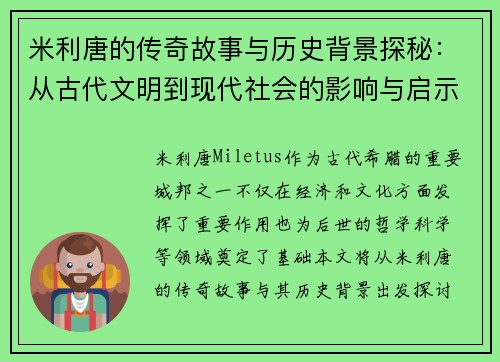 米利唐的传奇故事与历史背景探秘：从古代文明到现代社会的影响与启示

米利唐Miletus作为古代希腊的重要城邦之一不仅在经济和文化方面发挥了重要作用也为后世的哲学科学等领域奠定了基础本文将从米利唐的传奇故事与其历史背景出发探讨